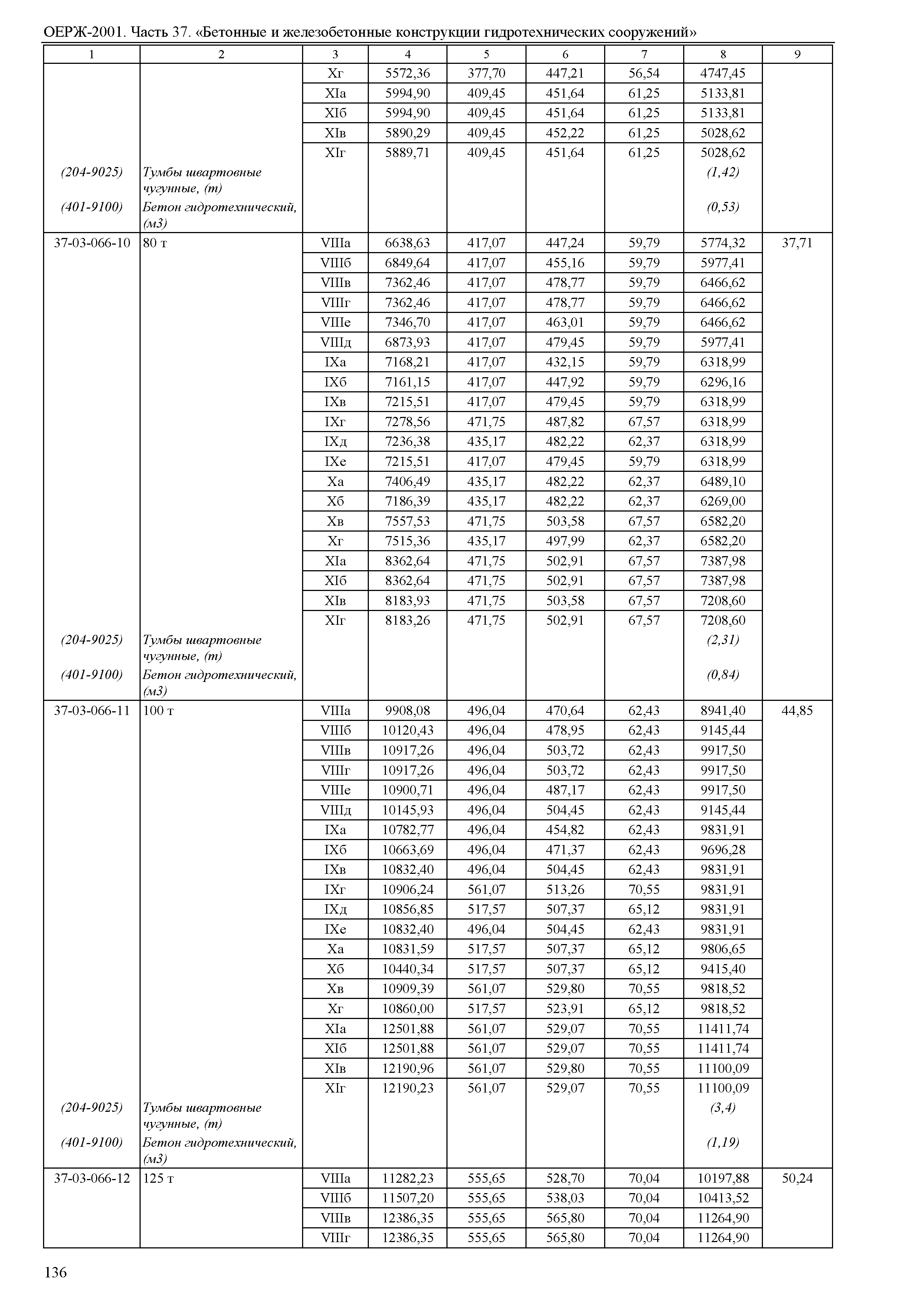 ОЕРЖ-2001. Часть 37. «Бетонные и железобетонные конструкции гидротехнических сооружений»

| 1 | 2 | 3 | 4 | 5 | 6 | 7 | 8 | 9 |
|---|---|---|---|---|---|---|---|---|
| | | Xг | 5572,36 | 377,70 | 447,21 | 56,54 | 4747,45 | |
| | | XIа | 5994,90 | 409,45 | 451,64 | 61,25 | 5133,81 | |
| | | XIб | 5994,90 | 409,45 | 451,64 | 61,25 | 5133,81 | |
| | | XIв | 5890,29 | 409,45 | 452,22 | 61,25 | 5028,62 | |
| | | XIг | 5889,71 | 409,45 | 451,64 | 61,25 | 5028,62 | |
| (204-9025) | Тумбы швартовные чугунные, (т) | | | | | | (1,42) | |
| (401-9100) | Бетон гидротехнический, (м3) | | | | | | (0,53) | |
| 37-03-066-10 | 80 т | VIIIа | 6638,63 | 417,07 | 447,24 | 59,79 | 5774,32 | 37,71 |
| | | VIIIб | 6849,64 | 417,07 | 455,16 | 59,79 | 5977,41 | |
| | | VIIIв | 7362,46 | 417,07 | 478,77 | 59,79 | 6466,62 | |
| | | VIIIг | 7362,46 | 417,07 | 478,77 | 59,79 | 6466,62 | |
| | | VIIIе | 7346,70 | 417,07 | 463,01 | 59,79 | 6466,62 | |
| | | VIIIд | 6873,93 | 417,07 | 479,45 | 59,79 | 5977,41 | |
| | | IXа | 7168,21 | 417,07 | 432,15 | 59,79 | 6318,99 | |
| | | IXб | 7161,15 | 417,07 | 447,92 | 59,79 | 6296,16 | |
| | | IXв | 7215,51 | 417,07 | 479,45 | 59,79 | 6318,99 | |
| | | IXг | 7278,56 | 471,75 | 487,82 | 67,57 | 6318,99 | |
| | | IXд | 7236,38 | 435,17 | 482,22 | 62,37 | 6318,99 | |
| | | IXе | 7215,51 | 417,07 | 479,45 | 59,79 | 6318,99 | |
| | | Xа | 7406,49 | 435,17 | 482,22 | 62,37 | 6489,10 | |
| | | Xб | 7186,39 | 435,17 | 482,22 | 62,37 | 6269,00 | |
| | | Xв | 7557,53 | 471,75 | 503,58 | 67,57 | 6582,20 | |
| | | Xг | 7515,36 | 435,17 | 497,99 | 62,37 | 6582,20 | |
| | | XIа | 8362,64 | 471,75 | 502,91 | 67,57 | 7387,98 | |
| | | XIб | 8362,64 | 471,75 | 502,91 | 67,57 | 7387,98 | |
| | | XIв | 8183,93 | 471,75 | 503,58 | 67,57 | 7208,60 | |
| | | XIг | 8183,26 | 471,75 | 502,91 | 67,57 | 7208,60 | |
| (204-9025) | Тумбы швартовные чугунные, (т) | | | | | | (2,31) | |
| (401-9100) | Бетон гидротехнический, (м3) | | | | | | (0,84) | |
| 37-03-066-11 | 100 т | VIIIа | 9908,08 | 496,04 | 470,64 | 62,43 | 8941,40 | 44,85 |
| | | VIIIб | 10120,43 | 496,04 | 478,95 | 62,43 | 9145,44 | |
| | | VIIIв | 10917,26 | 496,04 | 503,72 | 62,43 | 9917,50 | |
| | | VIIIг | 10917,26 | 496,04 | 503,72 | 62,43 | 9917,50 | |
| | | VIIIе | 10900,71 | 496,04 | 487,17 | 62,43 | 9917,50 | |
| | | VIIIд | 10145,93 | 496,04 | 504,45 | 62,43 | 9145,44 | |
| | | IXа | 10782,77 | 496,04 | 454,82 | 62,43 | 9831,91 | |
| | | IXб | 10663,69 | 496,04 | 471,37 | 62,43 | 9696,28 | |
| | | IXв | 10832,40 | 496,04 | 504,45 | 62,43 | 9831,91 | |
| | | IXг | 10906,24 | 561,07 | 513,26 | 70,55 | 9831,91 | |
| | | IXд | 10856,85 | 517,57 | 507,37 | 65,12 | 9831,91 | |
| | | IXе | 10832,40 | 496,04 | 504,45 | 62,43 | 9831,91 | |
| | | Xа | 10831,59 | 517,57 | 507,37 | 65,12 | 9806,65 | |
| | | Xб | 10440,34 | 517,57 | 507,37 | 65,12 | 9415,40 | |
| | | Xв | 10909,39 | 561,07 | 529,80 | 70,55 | 9818,52 | |
| | | Xг | 10860,00 | 517,57 | 523,91 | 65,12 | 9818,52 | |
| | | XIа | 12501,88 | 561,07 | 529,07 | 70,55 | 11411,74 | |
| | | XIб | 12501,88 | 561,07 | 529,07 | 70,55 | 11411,74 | |
| | | XIв | 12190,96 | 561,07 | 529,80 | 70,55 | 11100,09 | |
| | | XIг | 12190,23 | 561,07 | 529,07 | 70,55 | 11100,09 | |
| (204-9025) | Тумбы швартовные чугунные, (т) | | | | | | (3,4) | |
| (401-9100) | Бетон гидротехнический, (м3) | | | | | | (1,19) | |
| 37-03-066-12 | 125 т | VIIIа | 11282,23 | 555,65 | 528,70 | 70,04 | 10197,88 | 50,24 |
| | | VIIIб | 11507,20 | 555,65 | 538,03 | 70,04 | 10413,52 | |
| | | VIIIв | 12386,35 | 555,65 | 565,80 | 70,04 | 11264,90 | |
| | | VIIIг | 12386,35 | 555,65 | 565,80 | 70,04 | 11264,90 | |

136